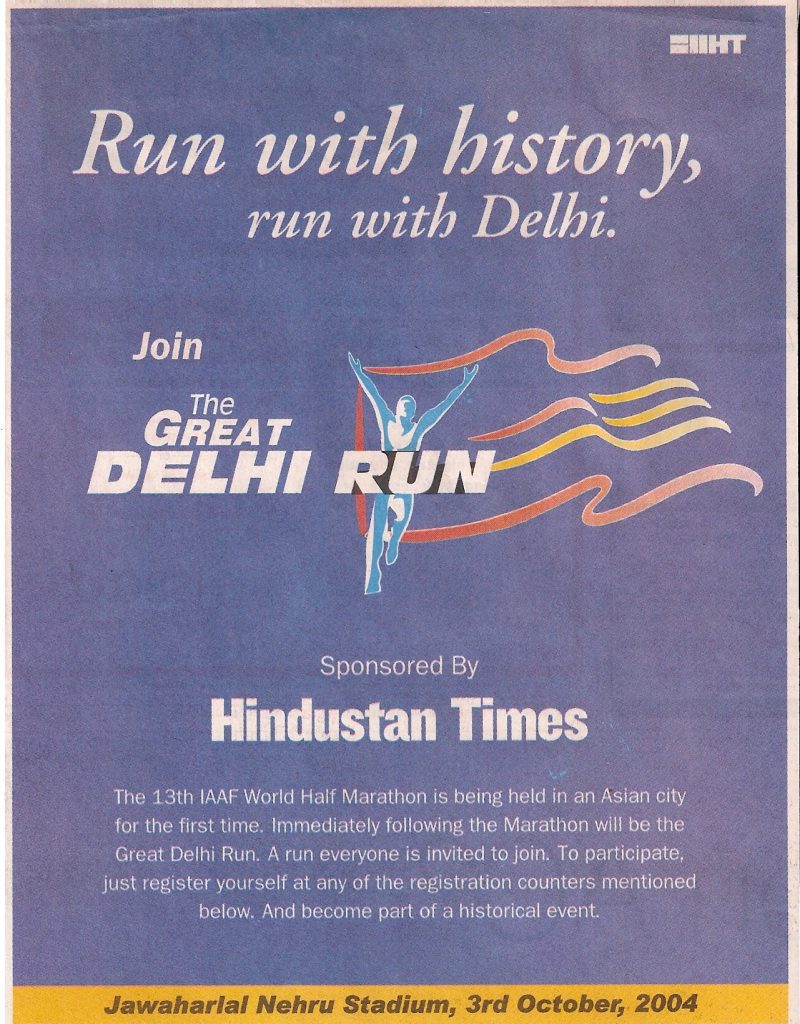 HT

Run with history, run with Delhi.

Join

The GREAT DELHI RUN

Sponsored By

Hindustan Times

The 13th IAAF World Half Marathon is being held in an Asian city for the first time. Immediately following the Marathon will be the Great Delhi Run. A run everyone is invited to join. To participate, just register yourself at any of the registration counters mentioned below. And become part of a historical event.

Jawaharlal Nehru Stadium, 3rd October, 2004